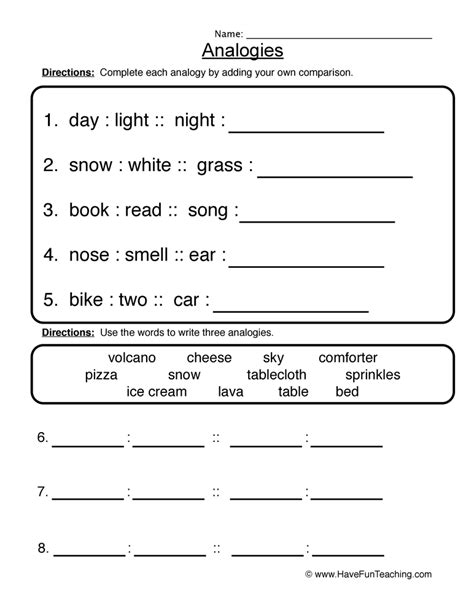 Name: ____

Analogies

Directions: Complete each analogy by adding your own comparison.

1. day : light :: night : ____

2. snow : white :: grass : ____

3. book : read :: song : ____

4. nose : smell :: ear : ____

5. bike : two :: car : ____

Directions: Use the words to write three analogies.

volcano cheese sky comforter
pizza snow tablecloth sprinkles
ice cream lava table bed

6. ____ : ____ :: ____ : ____

7. ____ : ____ :: ____ : ____

8. ____ : ____ :: ____ : ____

© www.HaveFunTeaching.com